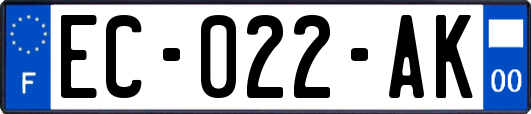 F

EC-022-AK

00